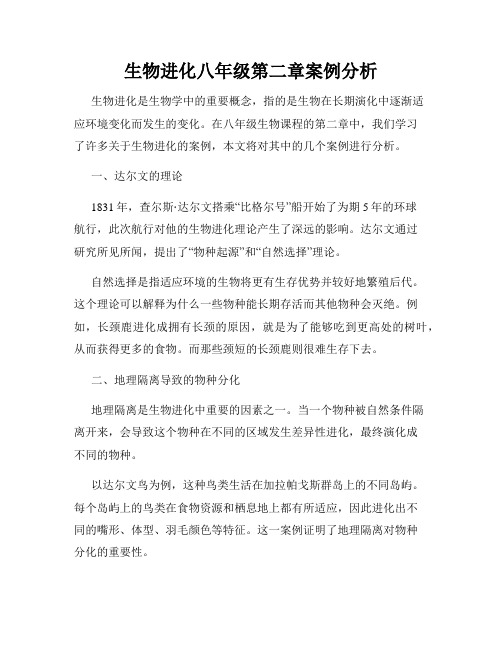 生物进化八年级第二章案例分析

生物进化是生物学中的重要概念，指的是生物在长期演化中逐渐适应环境变化而发生的变化。在八年级生物课程的第二章中，我们学习了许多关于生物进化的案例，本文将对其中的几个案例进行分析。

一、达尔文的理论

1831年，查尔斯·达尔文搭乘“比格尔号”船开始了为期5年的环球航行，此次航行对他的生物进化理论产生了深远的影响。达尔文通过研究所见所闻，提出了“物种起源”和“自然选择”理论。

自然选择是指适应环境的生物将更有生存优势并较好地繁殖后代。这个理论可以解释为什么一些物种能长期存活而其他物种会灭绝。例如，长颈鹿进化成拥有长颈的原因，就是为了能够吃到更高处的树叶，从而获得更多的食物。而那些颈短的长颈鹿则很难生存下去。

二、地理隔离导致的物种分化

地理隔离是生物进化中重要的因素之一。当一个物种被自然条件隔离开来，会导致这个物种在不同的区域发生差异性进化，最终演化成不同的物种。

以达尔文鸟为例，这种鸟类生活在加拉帕戈斯群岛上的不同岛屿。每个岛屿上的鸟类在食物资源和栖息地上都有所适应，因此进化出不同的嘴形、体型、羽毛颜色等特征。这一案例证明了地理隔离对物种分化的重要性。